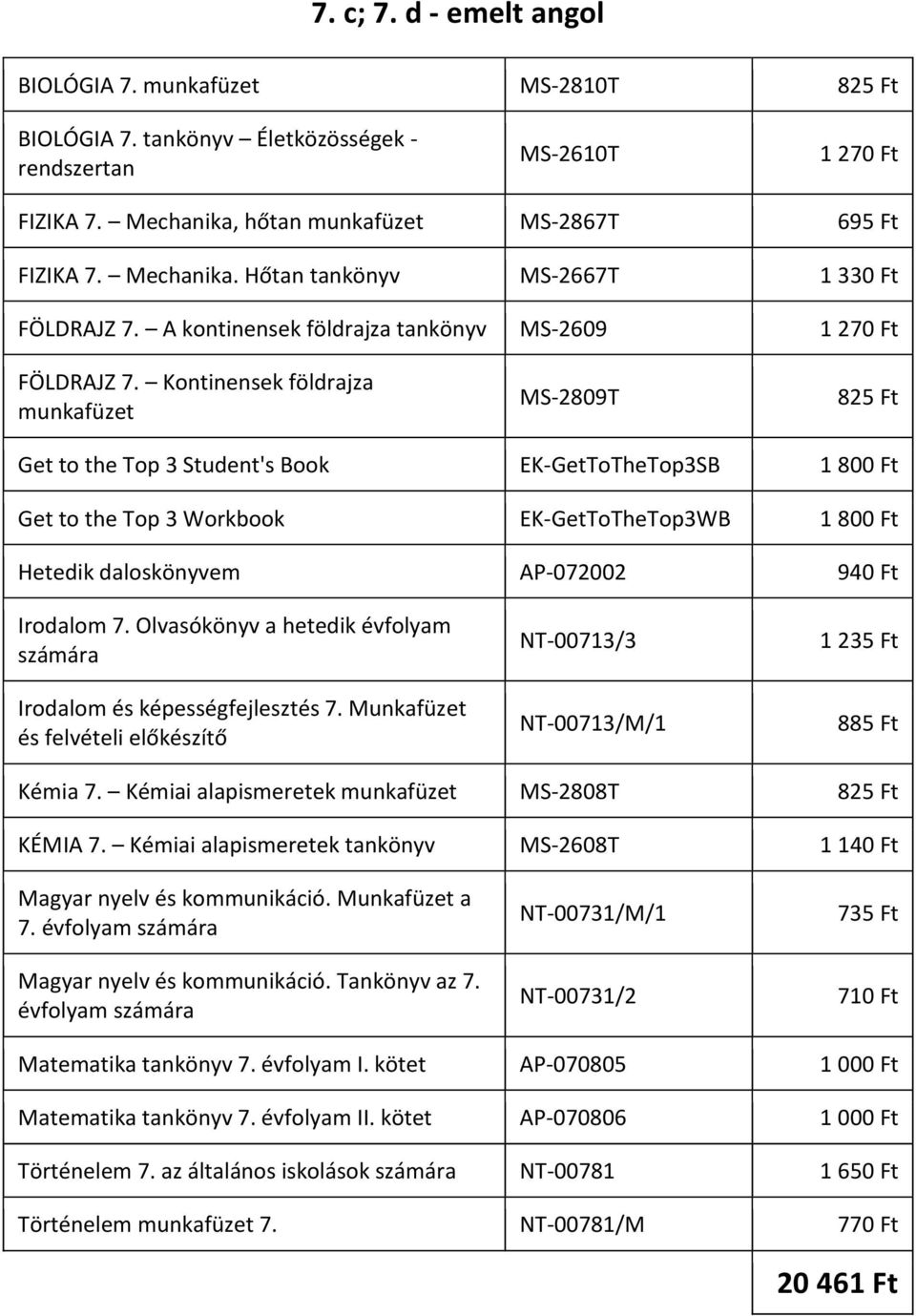 7. c; 7. d - emelt angol

| | | |
|---|---|---|
| BIOLÓGIA 7. munkafüzet | MS-2810T | 825 Ft |
| BIOLÓGIA 7. tankönyv – Életközösségek - rendszertan | MS-2610T | 1 270 Ft |
| FIZIKA 7. – Mechanika, hőtan munkafüzet | MS-2867T | 695 Ft |
| FIZIKA 7. – Mechanika. Hőtan tankönyv | MS-2667T | 1 330 Ft |
| FÖLDRAJZ 7. – A kontinensek földrajza tankönyv | MS-2609 | 1 270 Ft |
| FÖLDRAJZ 7. – Kontinensek földrajza munkafüzet | MS-2809T | 825 Ft |
| Get to the Top 3 Student's Book | EK-GetToTheTop3SB | 1 800 Ft |
| Get to the Top 3 Workbook | EK-GetToTheTop3WB | 1 800 Ft |
| Hetedik daloskönyvem | AP-072002 | 940 Ft |
| Irodalom 7. Olvasókönyv a hetedik évfolyam számára | NT-00713/3 | 1 235 Ft |
| Irodalom és képességfejlesztés 7. Munkafüzet és felvételi előkészítő | NT-00713/M/1 | 885 Ft |
| Kémia 7. – Kémiai alapismeretek munkafüzet | MS-2808T | 825 Ft |
| KÉMIA 7. – Kémiai alapismeretek tankönyv | MS-2608T | 1 140 Ft |
| Magyar nyelv és kommunikáció. Munkafüzet a 7. évfolyam számára | NT-00731/M/1 | 735 Ft |
| Magyar nyelv és kommunikáció. Tankönyv az 7. évfolyam számára | NT-00731/2 | 710 Ft |
| Matematika tankönyv 7. évfolyam I. kötet | AP-070805 | 1 000 Ft |
| Matematika tankönyv 7. évfolyam II. kötet | AP-070806 | 1 000 Ft |
| Történelem 7. az általános iskolások számára | NT-00781 | 1 650 Ft |
| Történelem munkafüzet 7. | NT-00781/M | 770 Ft |
| | | 20 461 Ft |